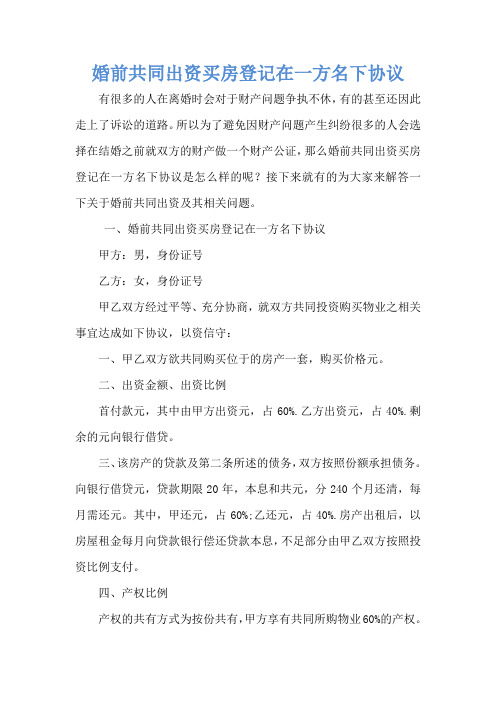 婚前共同出资买房登记在一方名下协议

有很多的人在离婚时会对于财产问题争执不休，有的甚至还因此走上了诉讼的道路。所以为了避免因财产问题产生纠纷很多的人会选择在结婚之前就双方的财产做一个财产公证，那么婚前共同出资买房登记在一方名下协议是怎么样的呢？接下来就有的为大家来解答一下关于婚前共同出资及其相关问题。

一、婚前共同出资买房登记在一方名下协议

甲方：男，身份证号

乙方：女，身份证号

甲乙双方经过平等、充分协商，就双方共同投资购买物业之相关事宜达成如下协议，以资信守：

一、甲乙双方欲共同购买位于的房产一套，购买价格元。

二、出资金额、出资比例

首付款元，其中由甲方出资元，占 60%.乙方出资元，占 40%.剩余的元向银行借贷。

三、该房产的贷款及第二条所述的债务，双方按照份额承担债务。向银行借贷元，贷款期限 20 年，本息和共元，分 240 个月还清，每月需还元。其中，甲还元，占 60%;乙还元，占 40%.房产出租后，以房屋租金每月向贷款银行偿还贷款本息，不足部分由甲乙双方按照投资比例支付。

四、产权比例

产权的共有方式为按份共有，甲方享有共同所购物业60%的产权。